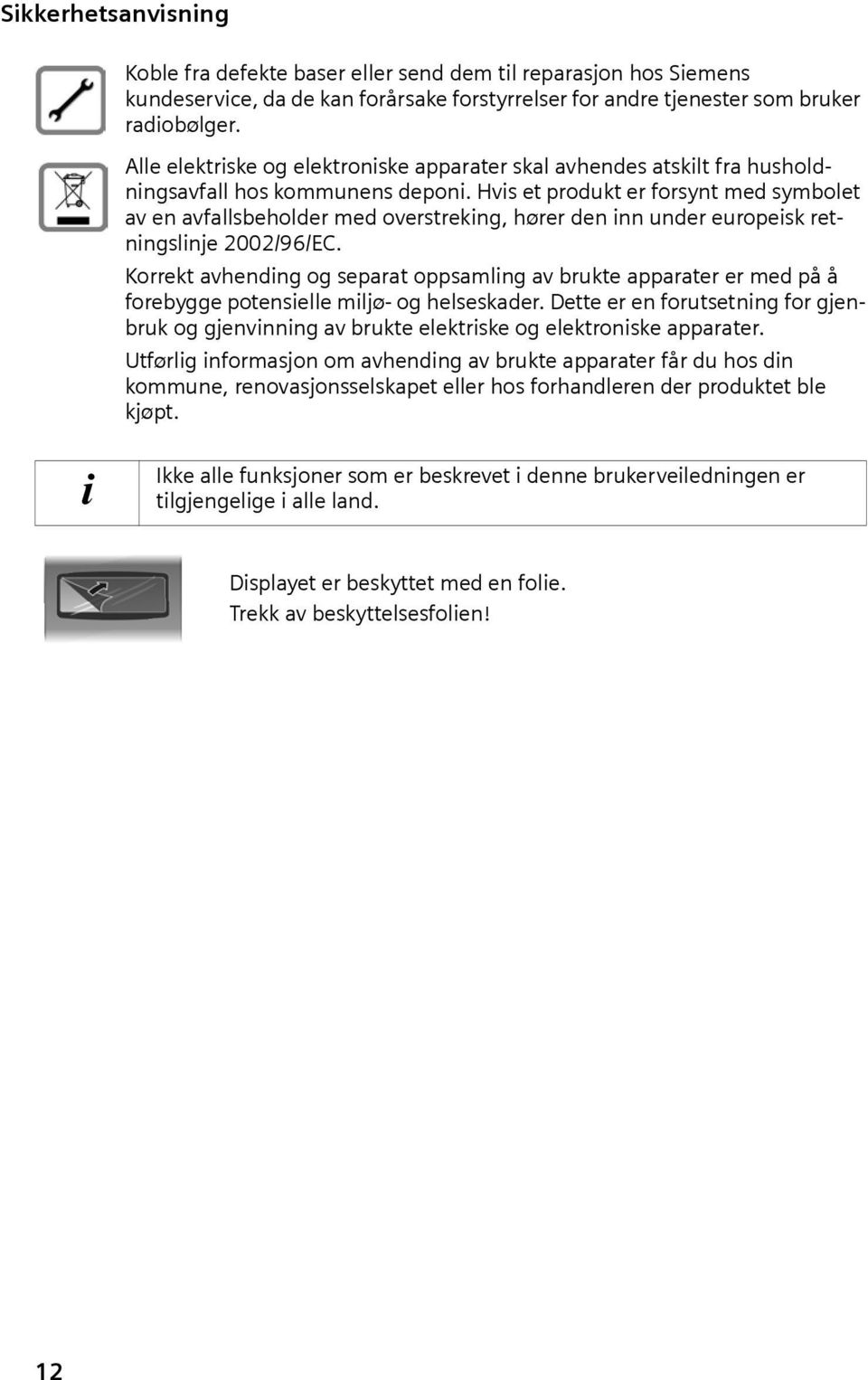 Sikkerhetsanvisning

Koble fra defekte baser eller send dem til reparasjon hos Siemens kundeservice, da de kan forårsake forstyrrelser for andre tjenester som bruker radiobølger.

Alle elektriske og elektroniske apparater skal avhendes atskilt fra husholdningsavfall hos kommunens deponi. Hvis et produkt er forsynt med symbolet av en avfallsbeholder med overstreking, hører den inn under europeisk retningslinje 2002/96/EC.

Korrekt avhending og separat oppsamling av brukte apparater er med på å forebygge potensielle miljø- og helseskader. Dette er en forutsetning for gjenbruk og gjenvinning av brukte elektriske og elektroniske apparater.

Utførlig informasjon om avhending av brukte apparater får du hos din kommune, renovasjonsselskapet eller hos forhandleren der produktet ble kjøpt.

i Ikke alle funksjoner som er beskrevet i denne brukerveiledningen er tilgjengelige i alle land.

Displayet er beskyttet med en folie.
Trekk av beskyttelsesfolien!

12